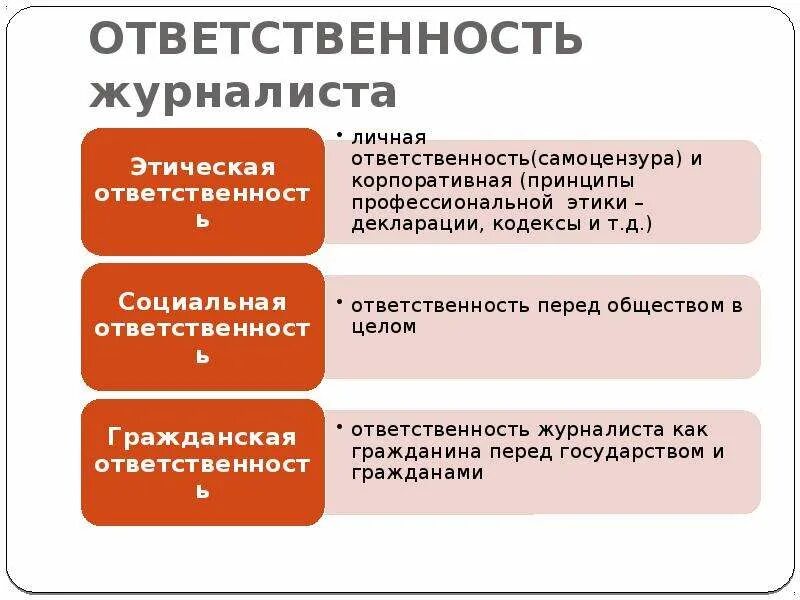 ОТВЕТСТВЕННОСТЬ журналиста

Этическая ответственность

• личная ответственность(самоцензура) и корпоративная (принципы профессиональной этики – декларации, кодексы и т.д.)

Социальная ответственность

• ответственность перед обществом в целом

Гражданская ответственность

• ответственность журналиста как гражданина перед государством и гражданами